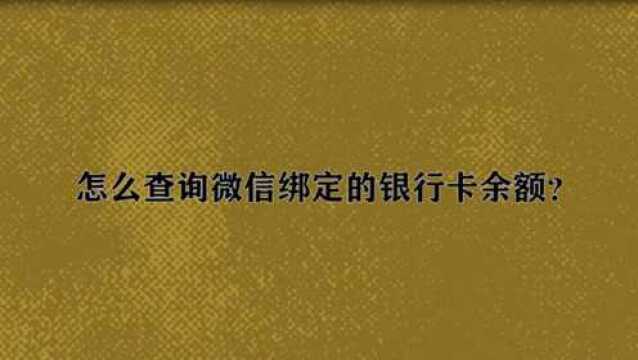 怎么查询微信绑定的银行卡余额?